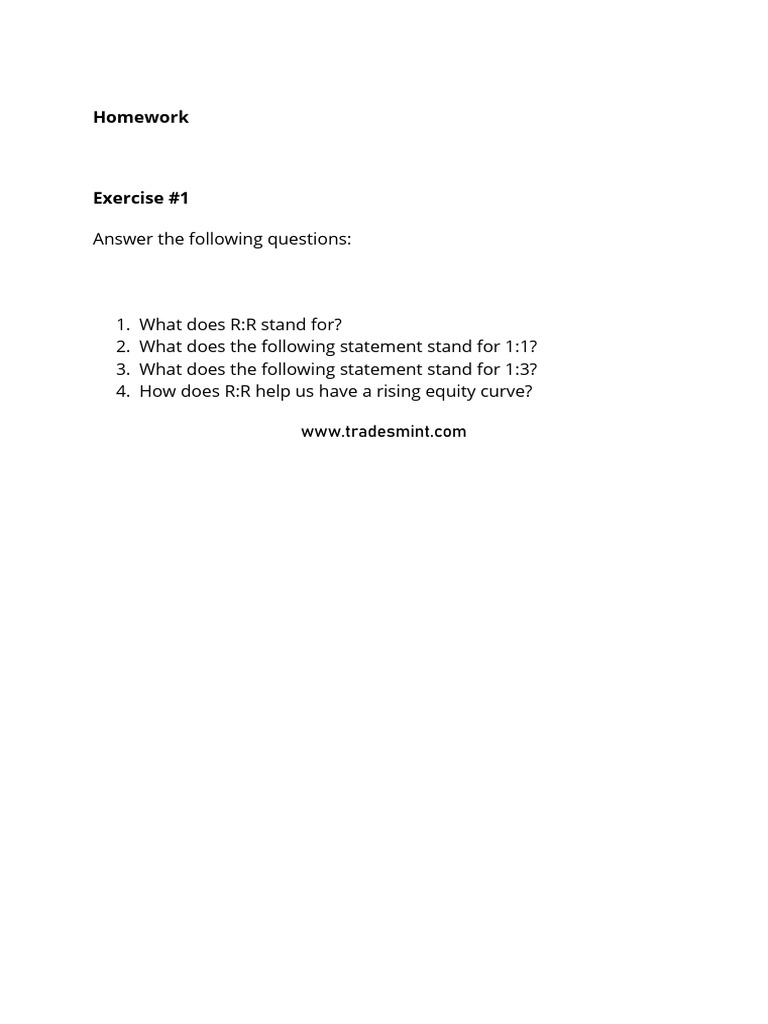 Homework

Exercise #1

Answer the following questions:

1. What does R:R stand for?
2. What does the following statement stand for 1:1?
3. What does the following statement stand for 1:3?
4. How does R:R help us have a rising equity curve?

www.tradesmint.com